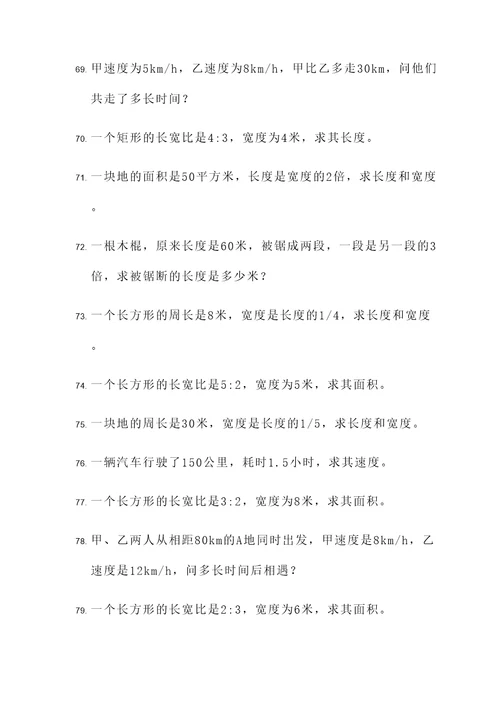 69. 甲速度为5km/h，乙速度为8km/h，甲比乙多走30km，问他们共走了多长时间？

70. 一个矩形的长宽比是4:3，宽度为4米，求其长度。

71. 一块地的面积是50平方米，长度是宽度的2倍，求长度和宽度。

72. 一根木棍，原来长度是60米，被锯成两段，一段是另一段的3倍，求被锯断的长度是多少米？

73. 一个长方形的周长是8米，宽度是长度的1/4，求长度和宽度。

74. 一个长方形的长宽比是5:2，宽度为5米，求其面积。

75. 一块地的周长是30米，宽度是长度的1/5，求长度和宽度。

76. 一辆汽车行驶了150公里，耗时1.5小时，求其速度。

77. 一个长方形的长宽比是3:2，宽度为8米，求其面积。

78. 甲、乙两人从相距80km的A地同时出发，甲速度是8km/h，乙速度是12km/h，问多长时间后相遇？

79. 一个长方形的长宽比是2:3，宽度为6米，求其面积。